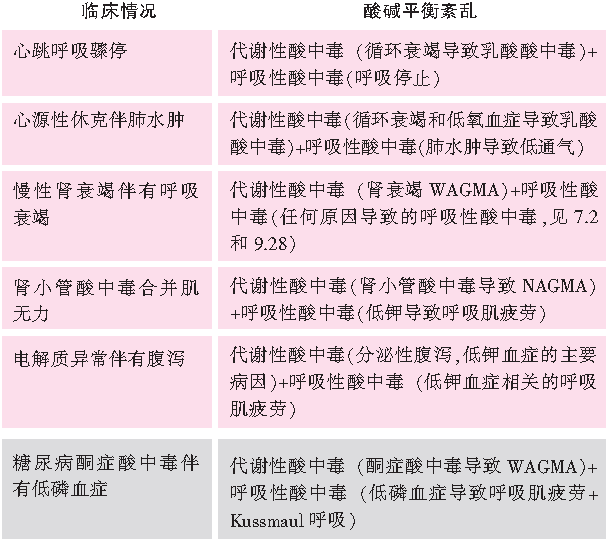 | 临床情况 | 酸碱平衡紊乱 |
|---|---|
| 心跳呼吸骤停 | 代谢性酸中毒（循环衰竭导致乳酸酸中毒）+呼吸性酸中毒(呼吸停止) |
| 心源性休克伴肺水肿 | 代谢性酸中毒(循环衰竭和低氧血症导致乳酸酸中毒)+呼吸性酸中毒(肺水肿导致低通气) |
| 慢性肾衰竭伴有呼吸衰竭 | 代谢性酸中毒（肾衰竭 WAGMA)+呼吸性酸中毒(任何原因导致的呼吸性酸中毒，见 7.2 和 9.28) |
| 肾小管酸中毒合并肌无力 | 代谢性酸中毒(肾小管酸中毒导致 NAGMA)+呼吸性酸中毒(低钾导致呼吸肌疲劳) |
| 电解质异常伴有腹泻 | 代谢性酸中毒(分泌性腹泻，低钾血症的主要病因)+呼吸性酸中毒（低钾血症相关的呼吸肌疲劳) |
| 糖尿病酮症酸中毒伴有低磷血症 | 代谢性酸中毒（酮症酸中毒导致 WAGMA)+呼吸性酸中毒（低磷血症导致呼吸肌疲劳+Kussmaul 呼吸） |